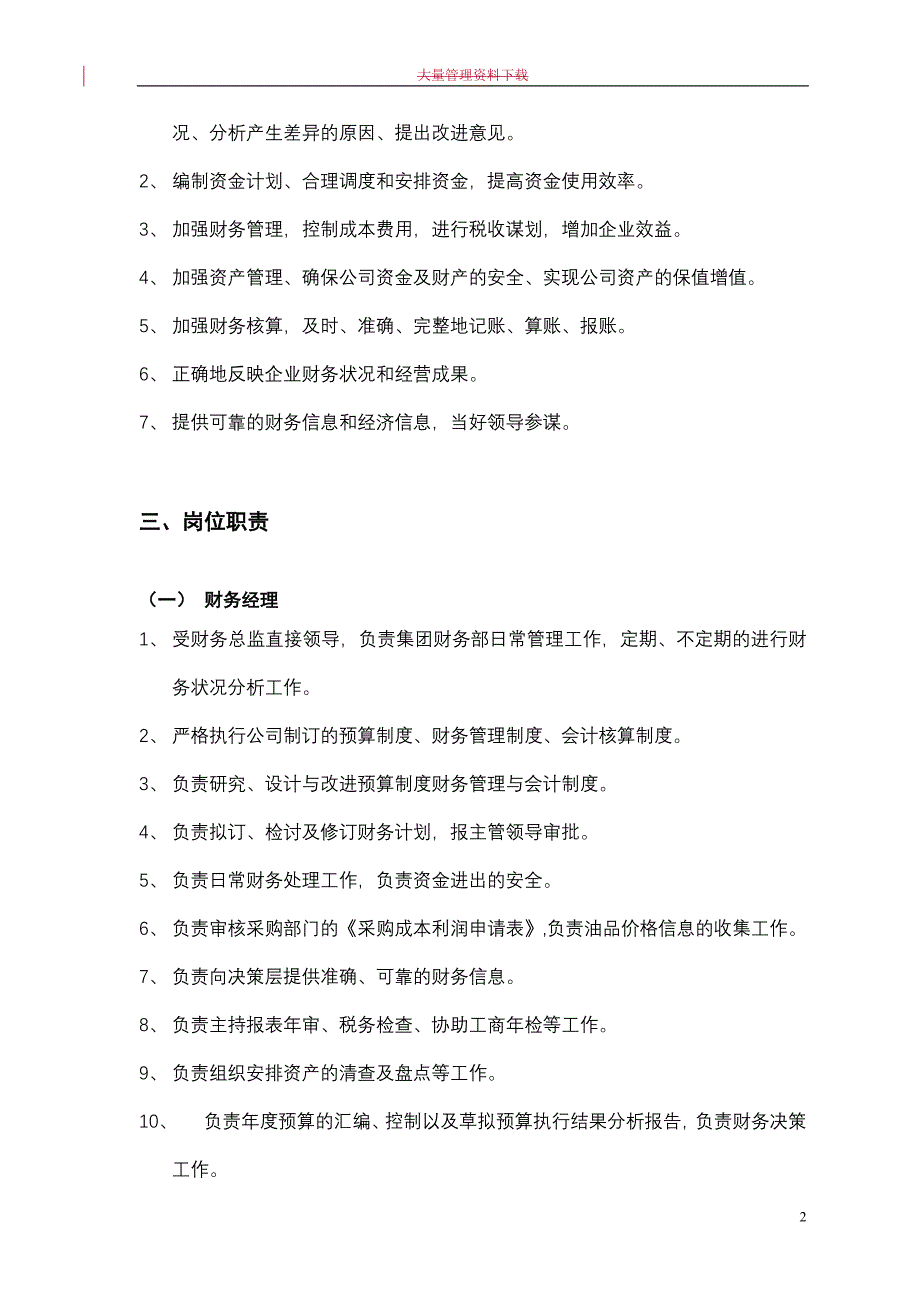 大量管理资料下载

况、分析产生差异的原因、提出改进意见。

2、 编制资金计划、合理调度和安排资金，提高资金使用效率。

3、 加强财务管理，控制成本费用，进行税收谋划，增加企业效益。

4、 加强资产管理、确保公司资金及财产的安全、实现公司资产的保值增值。

5、 加强财务核算，及时、准确、完整地记账、算账、报账。

6、 正确地反映企业财务状况和经营成果。

7、 提供可靠的财务信息和经济信息，当好领导参谋。

三、岗位职责

（一） 财务经理

1、 受财务总监直接领导，负责集团财务部日常管理工作，定期、不定期的进行财务状况分析工作。

2、 严格执行公司制订的预算制度、财务管理制度、会计核算制度。

3、 负责研究、设计与改进预算制度财务管理与会计制度。

4、 负责拟订、检讨及修订财务计划，报主管领导审批。

5、 负责日常财务处理工作，负责资金进出的安全。

6、 负责审核采购部门的《采购成本利润申请表》,负责油品价格信息的收集工作。

7、 负责向决策层提供准确、可靠的财务信息。

8、 负责主持报表年审、税务检查、协助工商年检等工作。

9、 负责组织安排资产的清查及盘点等工作。

10、 负责年度预算的汇编、控制以及草拟预算执行结果分析报告，负责财务决策工作。

2